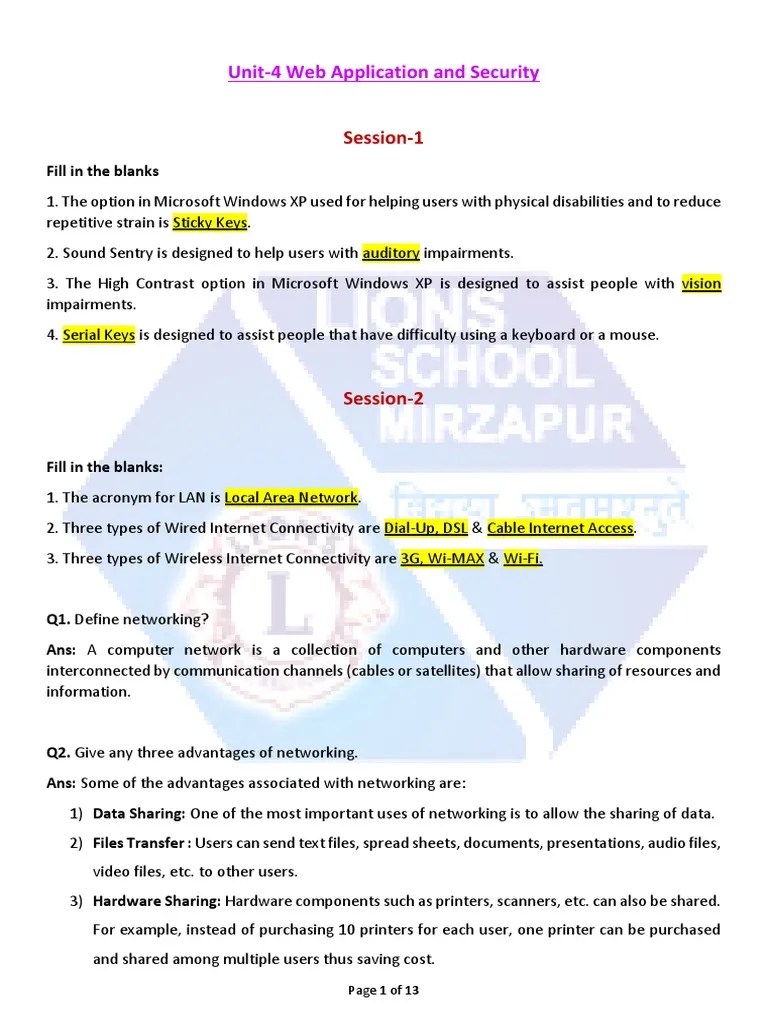 Unit-4 Web Application and Security

Session-1

Fill in the blanks

1. The option in Microsoft Windows XP used for helping users with physical disabilities and to reduce repetitive strain is Sticky Keys.

2. Sound Sentry is designed to help users with auditory impairments.

3. The High Contrast option in Microsoft Windows XP is designed to assist people with vision impairments.

4. Serial Keys is designed to assist people that have difficulty using a keyboard or a mouse.

LIONS SCHOOL MIRZAPUR

Session-2

Fill in the blanks:

1. The acronym for LAN is Local Area Network.

2. Three types of Wired Internet Connectivity are Dial-Up, DSL & Cable Internet Access.

3. Three types of Wireless Internet Connectivity are 3G, Wi-MAX & Wi-Fi.

Q1. Define networking?

Ans: A computer network is a collection of computers and other hardware components interconnected by communication channels (cables or satellites) that allow sharing of resources and information.

Q2. Give any three advantages of networking.

Ans: Some of the advantages associated with networking are:

1) Data Sharing: One of the most important uses of networking is to allow the sharing of data.

2) Files Transfer : Users can send text files, spread sheets, documents, presentations, audio files, video files, etc. to other users.

3) Hardware Sharing: Hardware components such as printers, scanners, etc. can also be shared. For example, instead of purchasing 10 printers for each user, one printer can be purchased and shared among multiple users thus saving cost.

Page 1 of 13